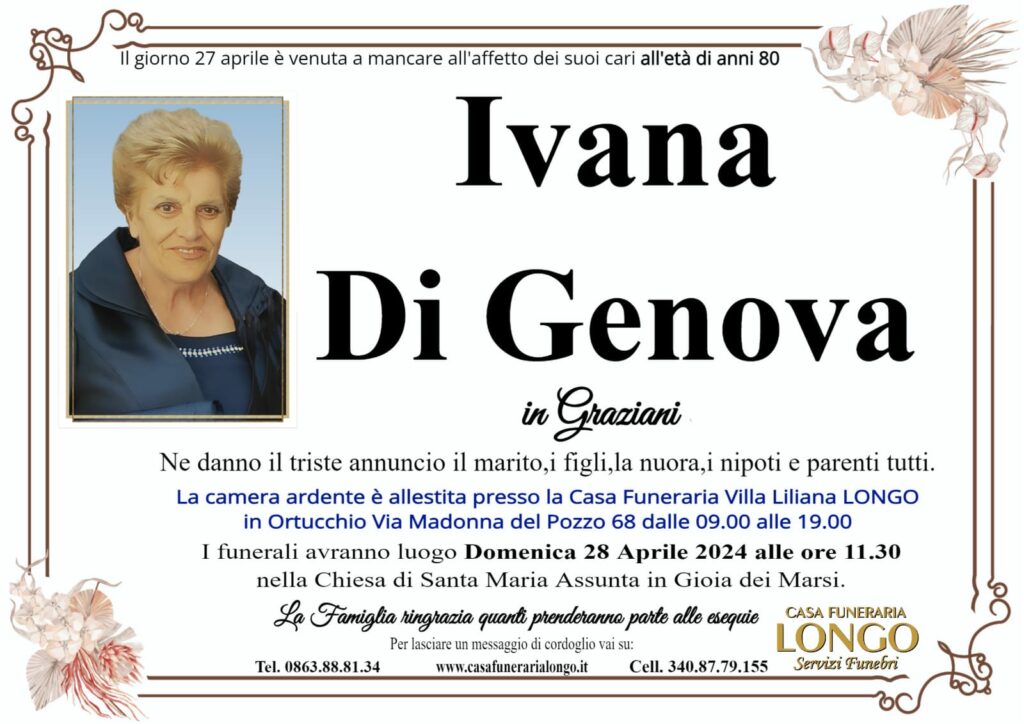 Il giorno 27 aprile è venuta a mancare all'affetto dei suoi cari all'età di anni 80

Ivana

Di Genova

in Graziani

Ne danno il triste annuncio il marito,i figli,la nuora,i nipoti e parenti tutti.

La camera ardente è allestita presso la Casa Funeraria Villa Liliana LONGO in Ortucchio Via Madonna del Pozzo 68 dalle 09.00 alle 19.00

I funerali avranno luogo Domenica 28 Aprile 2024 alle ore 11.30 nella Chiesa di Santa Maria Assunta in Gioia dei Marsi.

La Famiglia ringrazia quanti prenderanno parte alle esequie

Per lasciare un messaggio di cordoglio vai su:

Tel. 0863.88.81.34 www.casafunerarialongo.it Cell. 340.87.79.155

CASA FUNERARIA
LONGO
Servizi Funebri